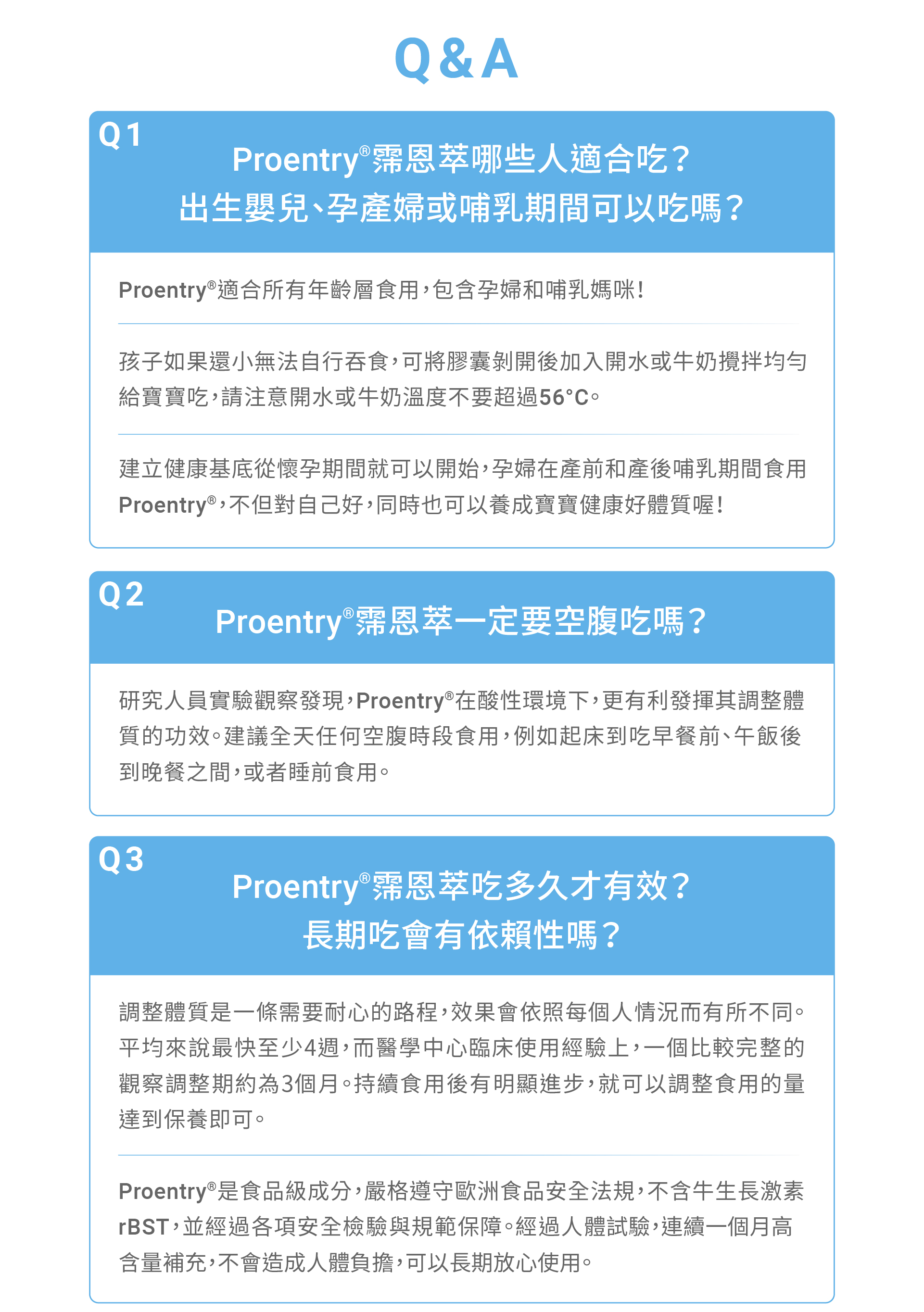 Q&A

Q1

Proentry®霈恩萃哪些人適合吃?
出生嬰兒、孕產婦或哺乳期間可以吃嗎?

Proentry®適合所有年齡層食用,包含孕婦和哺乳媽咪!

孩子如果還小無法自行吞食,可將膠囊剝開後加入開水或牛奶攪拌均勻給寶寶吃,請注意開水或牛奶溫度不要超過56°C。

建立健康基底從懷孕期間就可以開始,孕婦在產前和產後哺乳期間食用Proentry®,不但對自己好,同時也可以養成寶寶健康好體質喔!

Q2

Proentry®霈恩萃一定要空腹吃嗎?

研究人員實驗觀察發現,Proentry®在酸性環境下,更有利發揮其調整體質的功效。建議全天任何空腹時段食用,例如起床到吃早餐前、午飯後到晚餐之間,或者睡前食用。

Q3

Proentry®霈恩萃吃多久才有效?
長期吃會有依賴性嗎?

調整體質是一條需要耐心的路程,效果會依照每個人情況而有所不同。平均來說最快至少4週,而醫學中心臨床使用經驗上,一個比較完整的觀察調整期約為3個月。持續食用後有明顯進步,就可以調整食用的量達到保養即可。

Proentry®是食品級成分,嚴格遵守歐洲食品安全法規,不含牛生長激素rBST,並經過各項安全檢驗與規範保障。經過人體試驗,連續一個月高含量補充,不會造成人體負擔,可以長期放心使用。